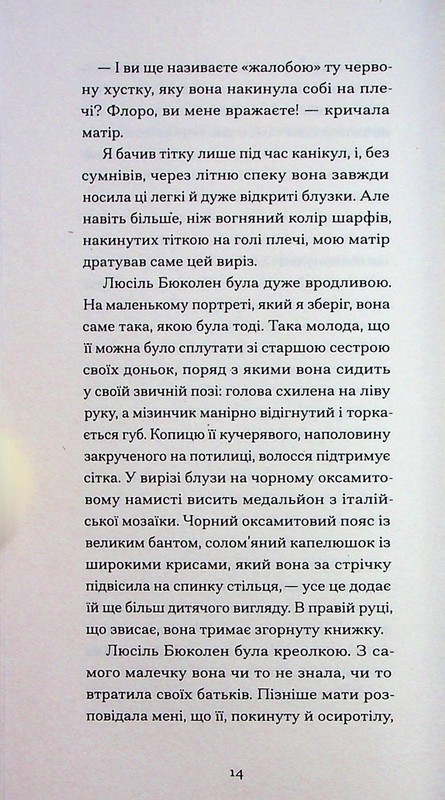 — І ви ще називаєте «жалобою» ту червону хустку, яку вона накинула собі на плечі? Флоро, ви мене вражаєте! — кричала матір.

Я бачив тітку лише під час канікул, і, без сумнівів, через літню спеку вона завжди носила ці легкі й дуже відкриті блузки. Але навіть більше, ніж вогняний колір шарфів, накинутих тіткою на голі плечі, мою матір дратував саме цей виріз.

Люсіль Бюколен була дуже вродливою. На маленькому портреті, який я зберіг, вона саме така, якою була тоді. Така молода, що її можна було сплутати зі старшою сестрою своїх доньок, поряд з якими вона сидить у своїй звичній позі: голова схилена на ліву руку, а мізинчик манірно відігнутий і торкається губ. Копицю її кучерявого, наполовину закрученого на потилиці, волосся підтримує сітка. У вирізі блузи на чорному оксамитовому намисті висить медальйон з італійської мозаїки. Чорний оксамитовий пояс із великим бантом, солом'яний капелюшок із широкими крисами, який вона за стрічку підвісила на спинку стільця, — усе це додає їй ще більш дитячого вигляду. В правій руці, що звисає, вона тримає згорнуту книжку.

Люсіль Бюколен була креолкою. З самого малечку вона чи то не знала, чи то втратила своїх батьків. Пізніше мати розповідала мені, що її, покинуту й осиротілу,

14